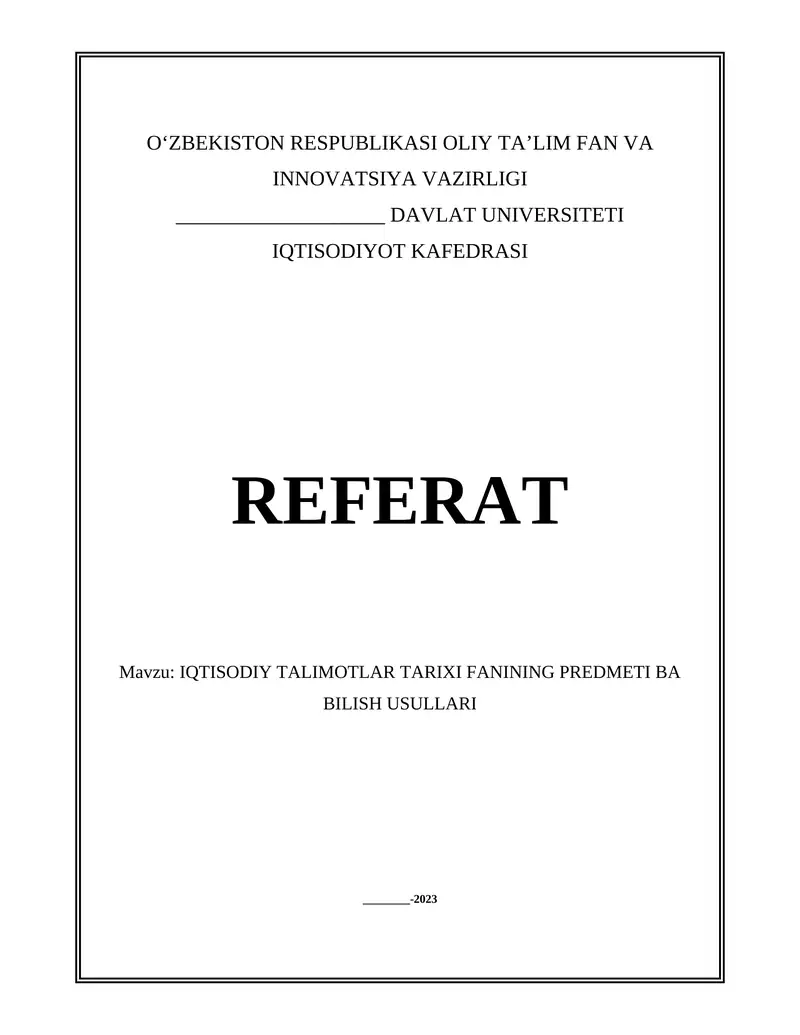 O‘ZBEKISTON RESPUBLIKASI OLIY TA’LIM FAN VA INNOVATSIYA VAZIRLIGI

____________________ DAVLAT UNIVERSITETI

IQTISODIYOT KAFEDRASI

REFERAT

Mavzu: IQTISODIY TALIMOTLAR TARIXI FANINING PREDMETI BA BILISH USULLARI

_______-2023